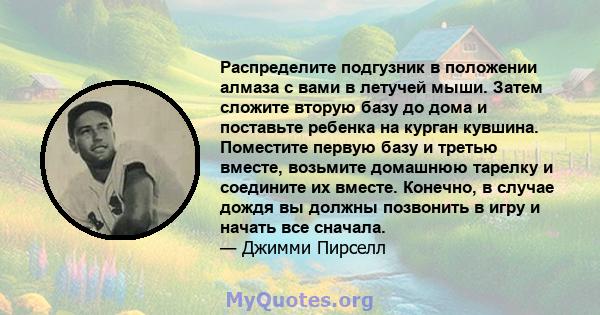 Распределите подгузник в положении алмаза с вами в летучей мыши. Затем сложите вторую базу до дома и поставьте ребенка на курган кувшина. Поместите первую базу и третью вместе, возьмите домашнюю тарелку и соедините их вместе. Конечно, в случае дождя вы должны позвонить в игру и начать все сначала.
— Джимми Пирселл

MyQuotes.org